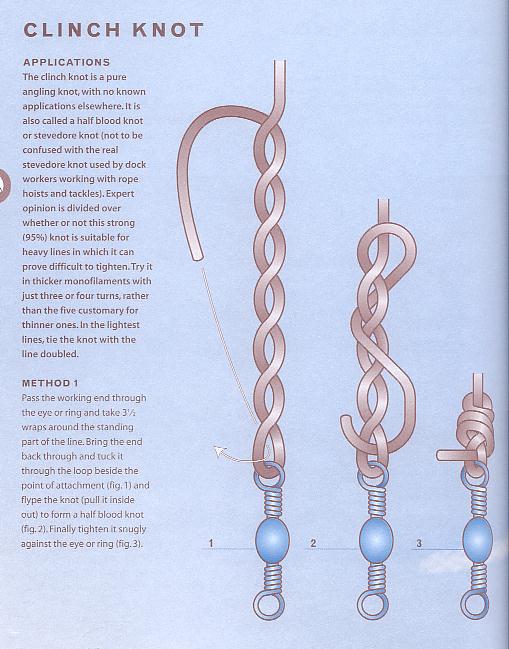 CLINCH KNOT

APPLICATIONS

The clinch knot is a pure angling knot, with no known applications elsewhere. It is also called a half blood knot or stevedore knot (not to be confused with the real stevedore knot used by dock workers working with rope hoists and tackles). Expert opinion is divided over whether or not this strong (95%) knot is suitable for heavy lines in which it can prove difficult to tighten. Try it in thicker monofilaments with just three or four turns, rather than the five customary for thinner ones. In the lightest lines, tie the knot with the line doubled.

METHOD 1

Pass the working end through the eye or ring and take $3\frac{1}{2}$ wraps around the standing part of the line. Bring the end back through and tuck it through the loop beside the point of attachment (fig. 1) and flype the knot (pull it inside out) to form a half blood knot (fig. 2). Finally tighten it snugly against the eye or ring (fig. 3).

1

2

3